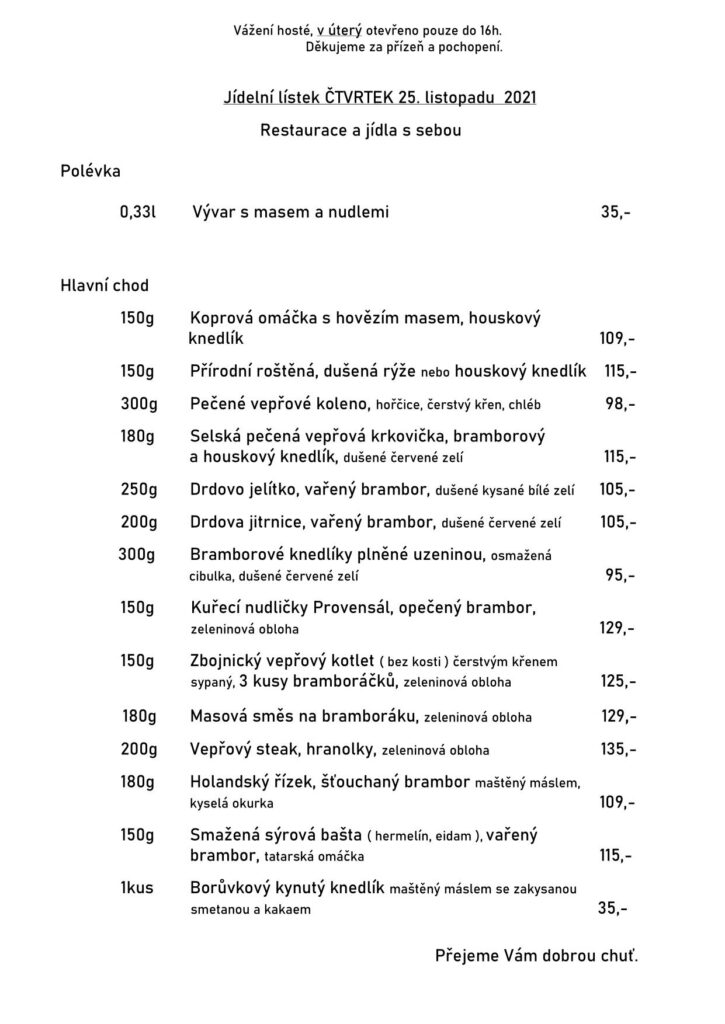 Vážení hosté, v úterý otevřeno pouze do 16h.
Děkujeme za přízeň a pochopení.

Jídelní lístek ČTVRTEK 25. listopadu 2021

Restaurace a jídla s sebou

Polévka

0,33l Vývar s masem a nudlemi 35,-

Hlavní chod

150g Koprová omáčka s hovězím masem, houskový knedlík 109,-

150g Přírodní roštěná, dušená rýže nebo houskový knedlík 115,-

300g Pečené vepřové koleno, hořčice, čerstvý křen, chléb 98,-

180g Selská pečená vepřová krkovička, bramborový a houskový knedlík, dušené červené zelí 115,-

250g Drdovo jelítko, vařený brambor, dušené kysané bílé zelí 105,-

200g Drdova jitrnice, vařený brambor, dušené červené zelí 105,-

300g Bramborové knedlíky plněné uzeninou, osmažená cibulka, dušené červené zelí 95,-

150g Kuřecí nudličky Provensál, opečený brambor, zeleninová obloha 129,-

150g Zbojnický vepřový kotlet ( bez kosti ) čerstvým křenem sypaný, 3 kusy bramboráčků, zeleninová obloha 125,-

180g Masová směs na bramboráku, zeleninová obloha 129,-

200g Vepřový steak, hranolky, zeleninová obloha 135,-

180g Holandský řízek, šťouchaný brambor maštěný máslem, kyselá okurka 109,-

150g Smažená sýrová bašta ( hermelín, eidam ), vařený brambor, tatarská omáčka 115,-

1kus Borůvkový kynutý knedlík maštěný máslem se zakysanou smetanou a kakaem 35,-

Přejeme Vám dobrou chuť.